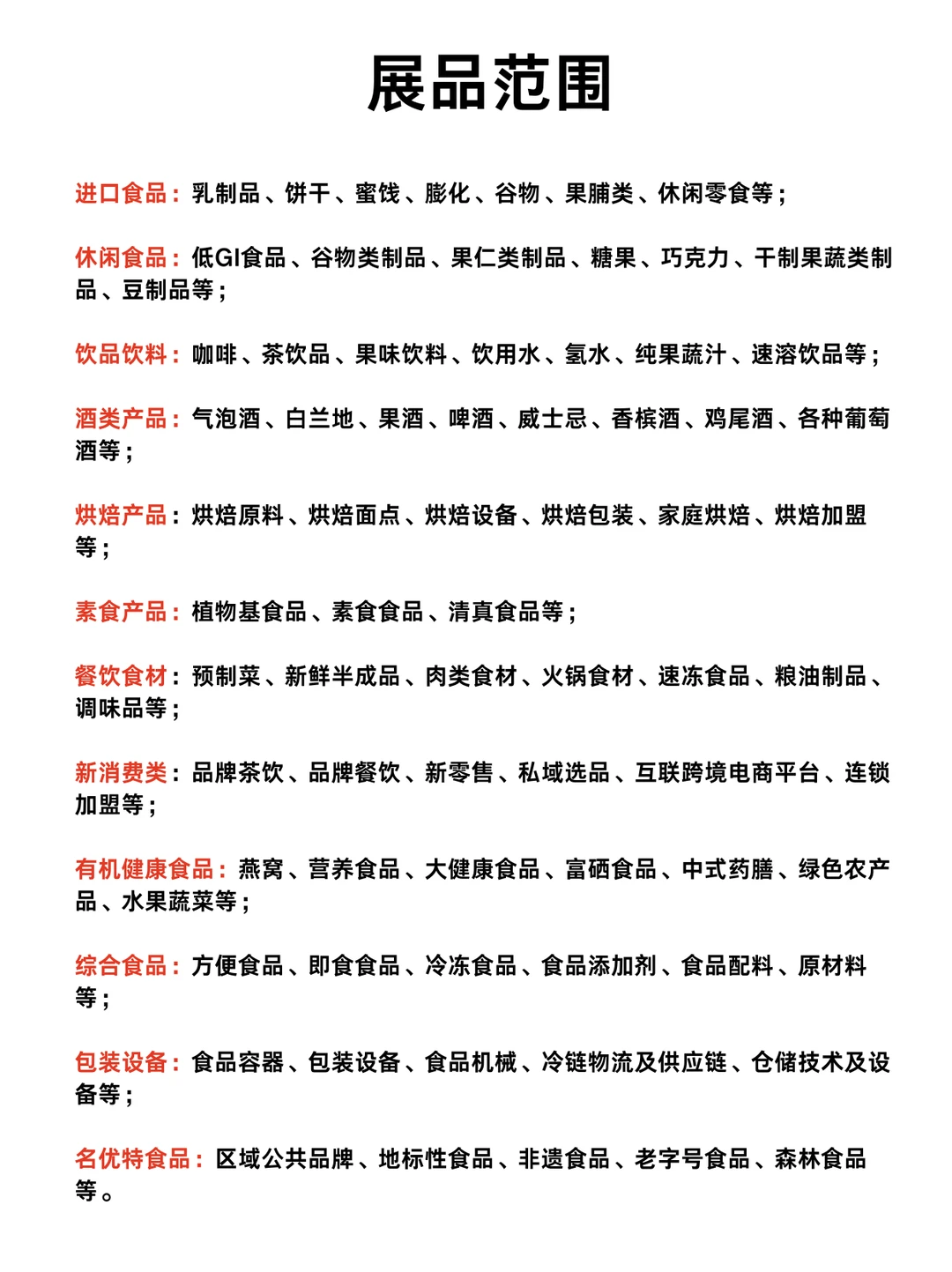 展品范围

进口食品：乳制品、饼干、蜜饯、膨化、谷物、果脯类、休闲零食等；

休闲食品：低GI食品、谷物类制品、果仁类制品、糖果、巧克力、干制果蔬类制品、豆制品等；

饮品饮料：咖啡、茶饮品、果味饮料、饮用水、氢水、纯果蔬汁、速溶饮品等；

酒类产品：气泡酒、白兰地、果酒、啤酒、威士忌、香槟酒、鸡尾酒、各种葡萄酒等；

烘焙产品：烘焙原料、烘焙面点、烘焙设备、烘焙包装、家庭烘焙、烘焙加盟等；

素食产品：植物基食品、素食食品、清真食品等；

餐饮食材：预制菜、新鲜半成品、肉类食材、火锅食材、速冻食品、粮油制品、调味品等；

新消费类：品牌茶饮、品牌餐饮、新零售、私域选品、互联跨境电商平台、连锁加盟等；

有机健康食品：燕窝、营养食品、大健康食品、富硒食品、中式药膳、绿色农产品、水果蔬菜等；

综合食品：方便食品、即食食品、冷冻食品、食品添加剂、食品配料、原材料等；

包装设备：食品容器、包装设备、食品机械、冷链物流及供应链、仓储技术及设备等；

名优特食品：区域公共品牌、地标性食品、非遗食品、老字号食品、森林食品等。